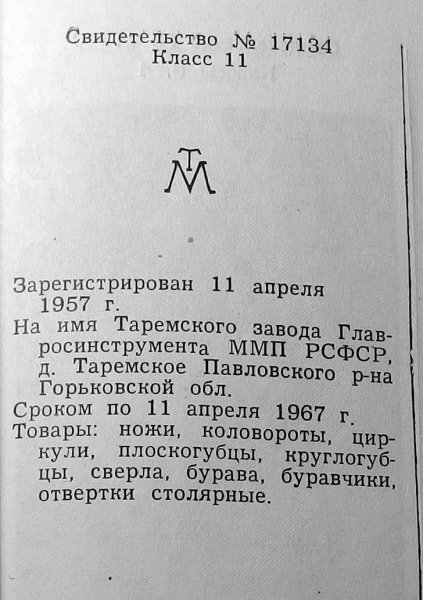 Свидетельство № 17134
Класс 11

ТМ

Зарегистрирован 11 апреля 1957 г.
На имя Таремского завода Главросинструмента ММП РСФСР, д. Таремское Павловского р-на Горьковской обл.
Сроком по 11 апреля 1967 г.
Товары: ножи, коловороты, циркули, плоскогубцы, круглогубцы, сверла, бурава, буравчики, отвертки столярные.